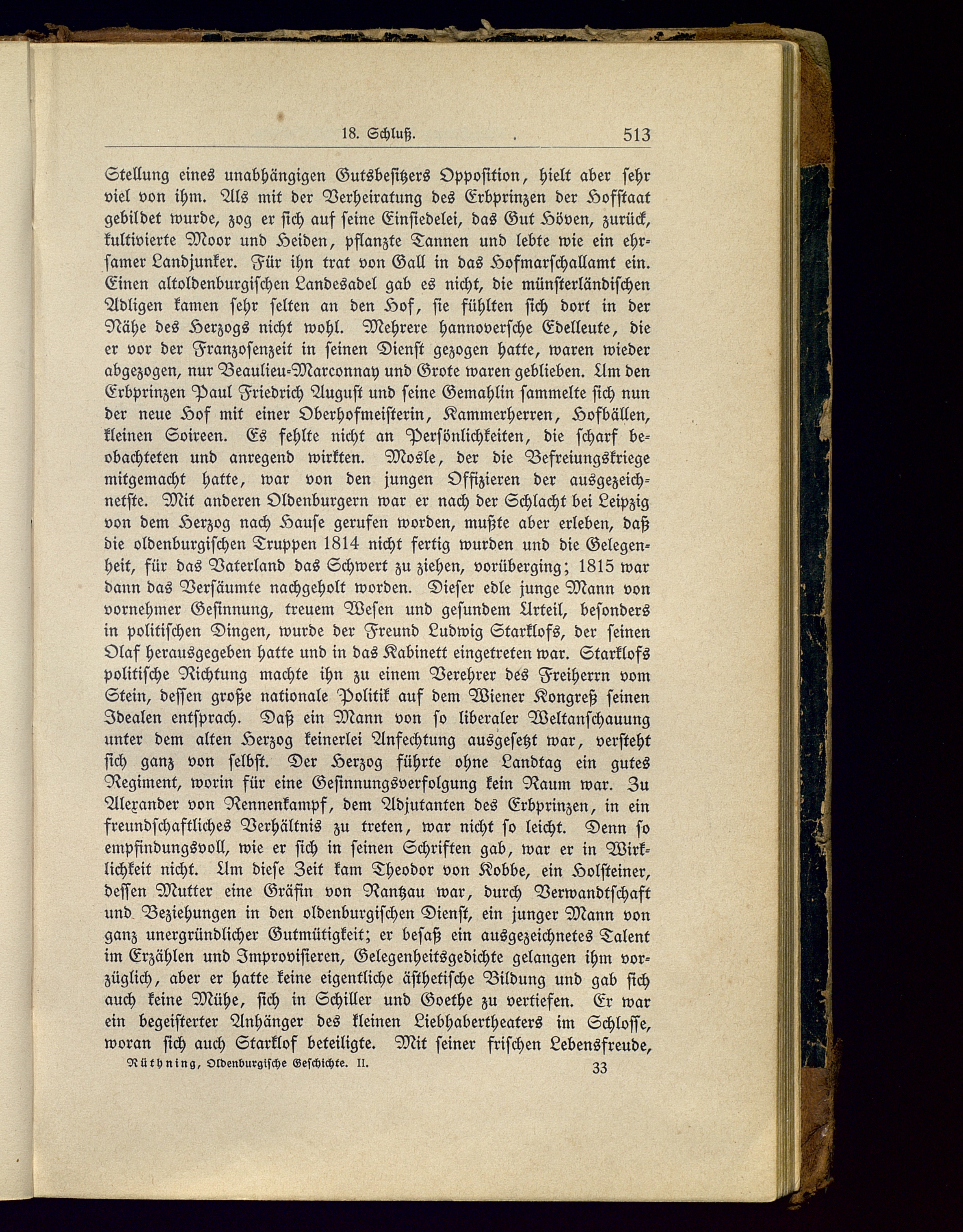 18. Schluß. 513

Stellung eines unabhängigen Gutsbesitzers Opposition, hielt aber sehr viel von ihm. Als mit der Verheiratung des Erbprinzen der Hofstaat gebildet wurde, zog er sich auf seine Einsiedelei, das Gut Höven, zurück, kultivierte Moor und Heiden, pflanzte Tannen und lebte wie ein ehrsamer Landjunker. Für ihn trat von Gall in das Hofmarschallamt ein. Einen altoldenburgischen Landesadel gab es nicht, die münsterländischen Adligen kamen sehr selten an den Hof, sie fühlten sich dort in der Nähe des Herzogs nicht wohl. Mehrere hannoversche Edelleute, die er vor der Franzosenzeit in seinen Dienst gezogen hatte, waren wieder abgezogen, nur Beaulieu-Marconnay und Grote waren geblieben. Um den Erbprinzen Paul Friedrich August und seine Gemahlin sammelte sich nun der neue Hof mit einer Oberhofmeisterin, Kammerherren, Hofbällen, kleinen Soireen. Es fehlte nicht an Persönlichkeiten, die scharf beobachteten und anregend wirkten. Mosle, der die Befreiungskriege mitgemacht hatte, war von den jungen Offizieren der ausgezeichnetste. Mit anderen Oldenburgern war er nach der Schlacht bei Leipzig von dem Herzog nach Hause gerufen worden, mußte aber erleben, daß die oldenburgischen Truppen 1814 nicht fertig wurden und die Gelegenheit, für das Vaterland das Schwert zu ziehen, vorüberging; 1815 war dann das Versäumte nachgeholt worden. Dieser edle junge Mann von vornehmer Gesinnung, treuem Wesen und gesundem Urteil, besonders in politischen Dingen, wurde der Freund Ludwig Starklofs, der seinen Olaf herausgegeben hatte und in das Kabinett eingetreten war. Starklofs politische Richtung machte ihn zu einem Verehrer des Freiherrn vom Stein, dessen große nationale Politik auf dem Wiener Kongreß seinen Idealen entsprach. Daß ein Mann von so liberaler Weltanschauung unter dem alten Herzog keinerlei Anfechtung ausgesetzt war, versteht sich ganz von selbst. Der Herzog führte ohne Landtag ein gutes Regiment, worin für eine Gesinnungsverfolgung kein Raum war. Zu Alexander von Rennenkampf, dem Adjutanten des Erbprinzen, in ein freundschaftliches Verhältnis zu treten, war nicht so leicht. Denn so empfindungsvoll, wie er sich in seinen Schriften gab, war er in Wirklichkeit nicht. Um diese Zeit kam Theodor von Kobbe, ein Holsteiner, dessen Mutter eine Gräfin von Rantzau war, durch Verwandtschaft und Beziehungen in den oldenburgischen Dienst, ein junger Mann von ganz unergründlicher Gutmütigkeit; er besaß ein ausgezeichnetes Talent im Erzählen und Improvisieren, Gelegenheitsgedichte gelangen ihm vorzüglich, aber er hatte keine eigentliche ästhetische Bildung und gab sich auch keine Mühe, sich in Schiller und Goethe zu vertiefen. Er war ein begeisterter Anhänger des kleinen Liebhabertheaters im Schlosse, woran sich auch Starklof beteiligte. Mit seiner frischen Lebensfreude,

Rüthning, Oldenburgische Geschichte. II. 33